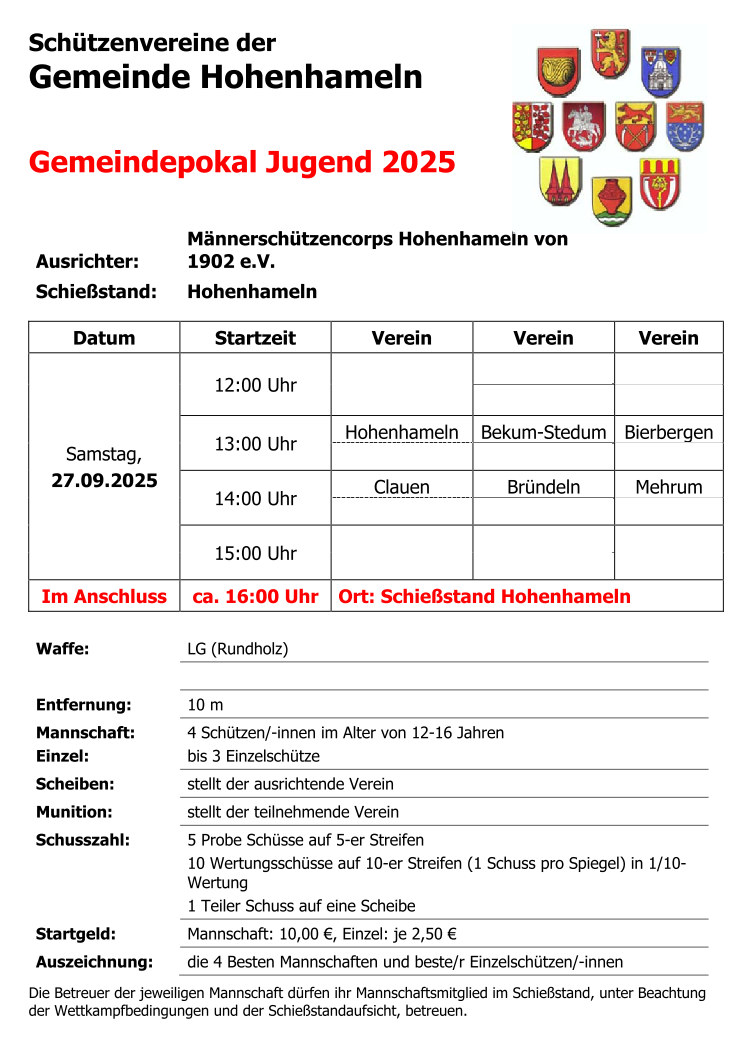 Schützenvereine der
Gemeinde Hohenhameln

Gemeindepokal Jugend 2025

Ausrichter: Männerschützencorps Hohenhameln von 1902 e.V.
Schießstand: Hohenhameln

| Datum | Startzeit | Verein | Verein | Verein |
|---|---|---|---|---|
| Samstag, 27.09.2025 | 12:00 Uhr | | | |
| | 13:00 Uhr | Hohenhameln | Bekum-Stedum | Bierbergen |
| | 14:00 Uhr | Clauen | Bründeln | Mehrum |
| | 15:00 Uhr | | | |
| Im Anschluss | ca. 16:00 Uhr | Ort: Schießstand Hohenhameln | | |

Waffe: LG (Rundholz)

Entfernung: 10 m
Mannschaft: 4 Schützen/-innen im Alter von 12-16 Jahren
Einzel: bis 3 Einzelschütze
Scheiben: stellt der ausrichtende Verein
Munition: stellt der teilnehmende Verein
Schusszahl: 5 Probe Schüsse auf 5-er Streifen
10 Wertungsschüsse auf 10-er Streifen (1 Schuss pro Spiegel) in 1/10-Wertung
1 Teiler Schuss auf eine Scheibe
Startgeld: Mannschaft: 10,00 €, Einzel: je 2,50 €
Auszeichnung: die 4 Besten Mannschaften und beste/r Einzelschützen/-innen

Die Betreuer der jeweiligen Mannschaft dürfen ihr Mannschaftsmitglied im Schießstand, unter Beachtung der Wettkampfbedingungen und der Schießstandaufsicht, betreuen.